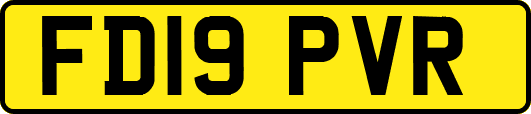 FD19 PVR